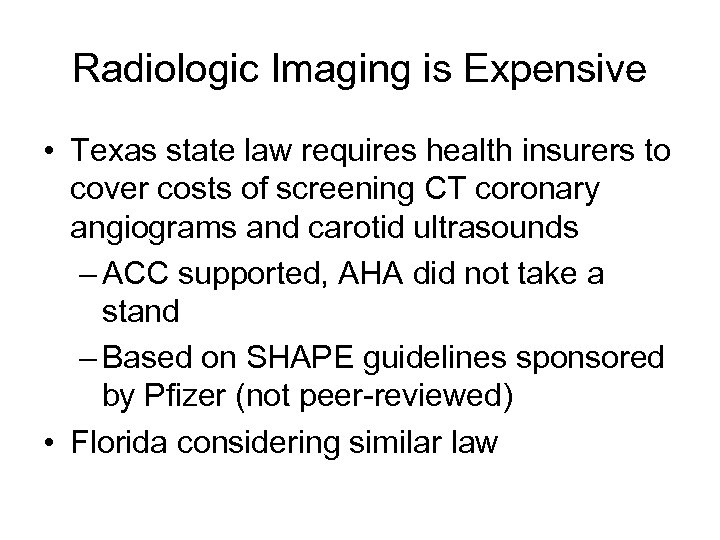 Radiologic Imaging is Expensive

• Texas state law requires health insurers to cover costs of screening CT coronary angiograms and carotid ultrasounds
– ACC supported, AHA did not take a stand
– Based on SHAPE guidelines sponsored by Pfizer (not peer-reviewed)
• Florida considering similar law